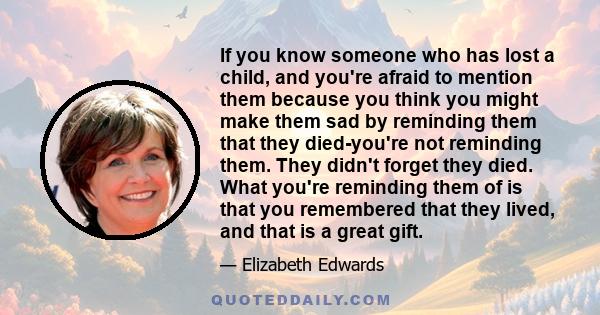 If you know someone who has lost a child, and you're afraid to mention them because you think you might make them sad by reminding them that they died-you're not reminding them. They didn't forget they died. What you're reminding them of is that you remembered that they lived, and that is a great gift.

— Elizabeth Edwards

QUOTEDDAILY.COM